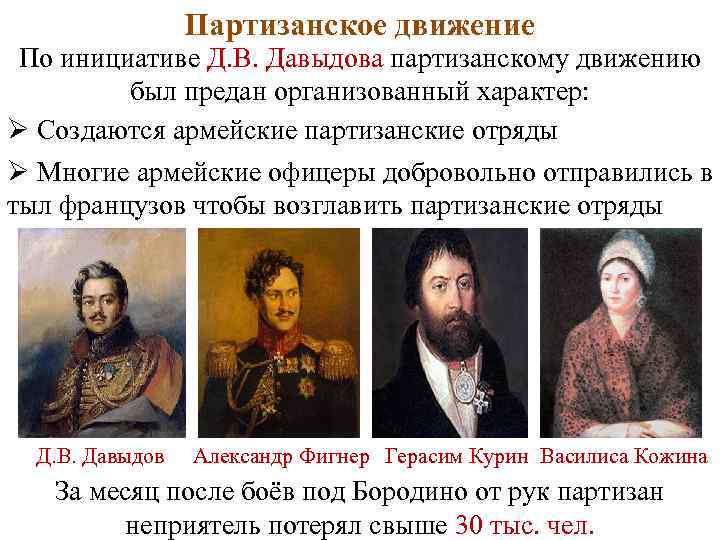 Партизанское движение

По инициативе Д.В. Давыдова партизанскому движению был предан организованный характер:

➢ Создаются армейские партизанские отряды

➢ Многие армейские офицеры добровольно отправились в тыл французов чтобы возглавить партизанские отряды

Д.В. Давыдов

Александр Фигнер

Герасим Курин

Василиса Кожина

За месяц после боёв под Бородино от рук партизан неприятель потерял свыше 30 тыс. чел.